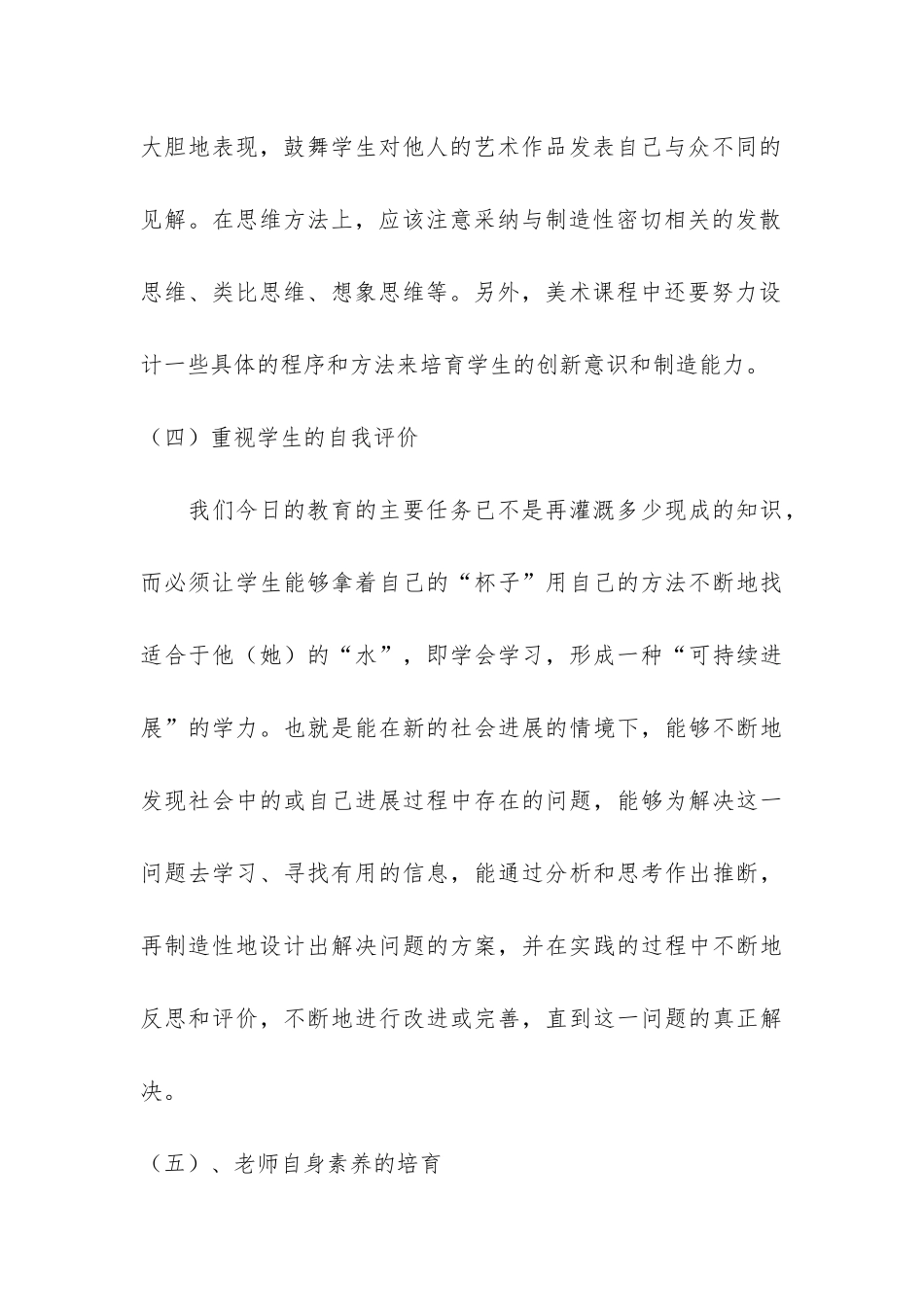 大胆地表现，鼓舞学生对他人的艺术作品发表自己与众不同的见解。在思维方法上，应该注意采纳与制造性密切相关的发散思维、类比思维、想象思维等。另外，美术课程中还要努力设计一些具体的程序和方法来培育学生的创新意识和制造能力。

（四）重视学生的自我评价

我们今日的教育的主要任务已不是再灌溉多少现成的知识，而必须让学生能够拿着自己的“杯子”用自己的方法不断地找适合于他（她）的“水”，即学会学习，形成一种“可持续进展”的学力。也就是能在新的社会进展的情境下，能够不断地发现社会中的或自己进展过程中存在的问题，能够为解决这一问题去学习、寻找有用的信息，能通过分析和思考作出推断，再制造性地设计出解决问题的方案，并在实践的过程中不断地反思和评价，不断地进行改进或完善，直到这一问题的真正解决。

（五）、老师自身素养的培育